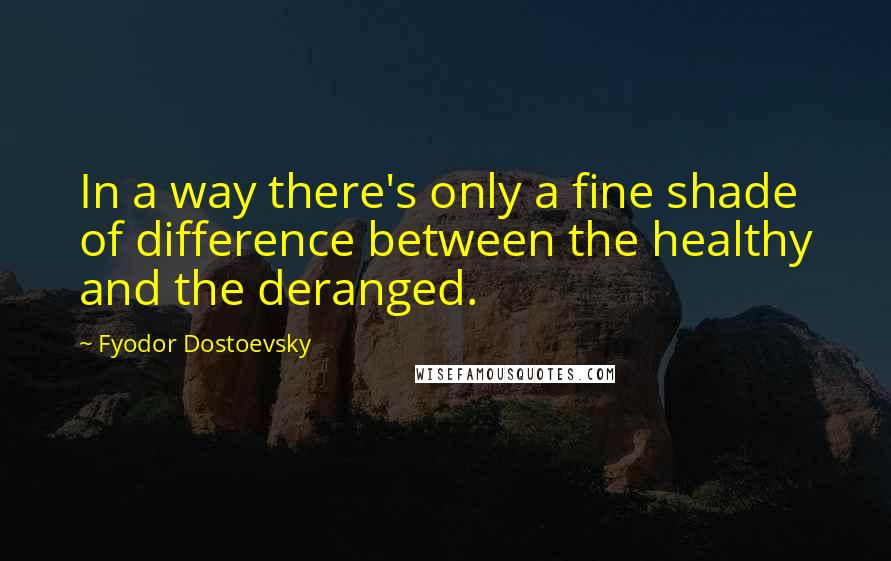 In a way there's only a fine shade of difference between the healthy and the deranged.

~ Fyodor Dostoevsky

WISEFAMOUSQUOTES.COM